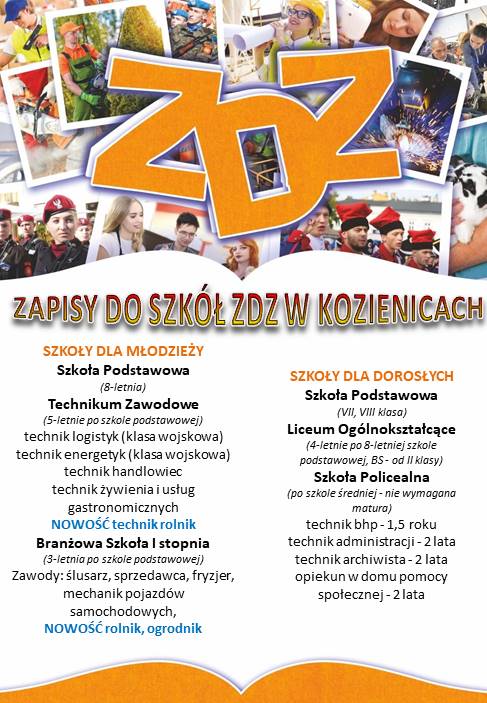 ZDZ

ZAPISY DO SZKÓŁ ZDZ W KOZIENICACH

SZKOŁY DLA MŁODZIEŻY
Szkoła Podstawowa
(8-letnia)
Technikum Zawodowe
(5-letnie po szkole podstawowej)
technik logistyk (klasa wojskowa)
technik energetyk (klasa wojskowa)
technik handlowiec
technik żywienia i usług gastronomicznych
NOWOŚĆ technik rolnik
Branżowa Szkoła I stopnia
(3-letnia po szkole podstawowej)
Zawody: ślusarz, sprzedawca, fryzjer, mechanik pojazdów samochodowych,
NOWOŚĆ rolnik, ogrodnik

SZKOŁY DLA DOROSŁYCH
Szkoła Podstawowa
(VII, VIII klasa)
Liceum Ogólnokształcące
(4-letnie po 8-letniej szkole podstawowej, BS - od II klasy)
Szkoła Policealna
(po szkole średniej - nie wymagana matura)
technik bhp - 1,5 roku
technik administracji - 2 lata
technik archiwista - 2 lata
opiekun w domu pomocy społecznej - 2 lata